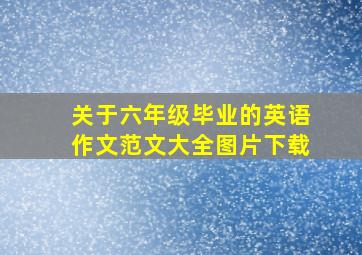 关于六年级毕业的英语作文范文大全图片下载